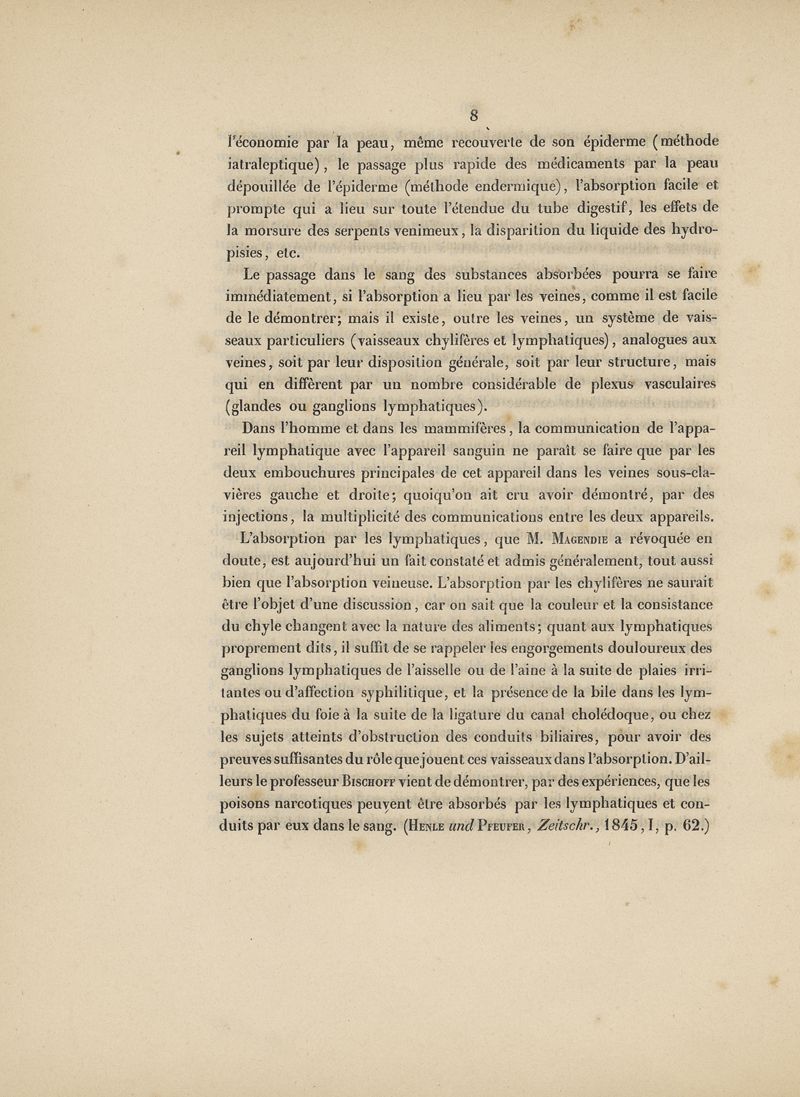 8

l'économie par la peau, même recouverte de son épiderme (méthode iatraleptique), le passage plus rapide des médicaments par la peau dépouillée de l'épiderme (méthode endermique), l'absorption facile et prompte qui a lieu sur toute l'étendue du tube digestif, les effets de la morsure des serpents venimeux, la disparition du liquide des hydropisies, etc.

Le passage dans le sang des substances absorbées pourra se faire immédiatement, si l'absorption a lieu par les veines, comme il est facile de le démontrer; mais il existe, outre les veines, un système de vaisseaux particuliers (vaisseaux chylifères et lymphatiques), analogues aux veines, soit par leur disposition générale, soit par leur structure, mais qui en diffèrent par un nombre considérable de plexus vasculaires (glandes ou ganglions lymphatiques).

Dans l'homme et dans les mammifères, la communication de l'appareil lymphatique avec l'appareil sanguin ne paraît se faire que par les deux embouchures principales de cet appareil dans les veines sous-clavières gauche et droite; quoiqu'on ait cru avoir démontré, par des injections, la multiplicité des communications entre les deux appareils.

L'absorption par les lymphatiques, que M. Magendie a révoquée en doute, est aujourd'hui un fait constaté et admis généralement, tout aussi bien que l'absorption veineuse. L'absorption par les chylifères ne saurait être l'objet d'une discussion, car on sait que la couleur et la consistance du chyle changent avec la nature des aliments; quant aux lymphatiques proprement dits, il suffit de se rappeler les engorgements douloureux des ganglions lymphatiques de l'aisselle ou de l'aine à la suite de plaies irritantes ou d'affection syphilitique, et la présence de la bile dans les lymphatiques du foie à la suite de la ligature du canal cholédoque, ou chez les sujets atteints d'obstruction des conduits biliaires, pour avoir des preuves suffisantes du rôle que jouent ces vaisseaux dans l'absorption. D'ailleurs le professeur Bischoff vient de démontrer, par des expériences, que les poisons narcotiques peuvent être absorbés par les lymphatiques et conduits par eux dans le sang. (Henle und Pfeufer, Zeitschr., 1845, I, p. 62.)